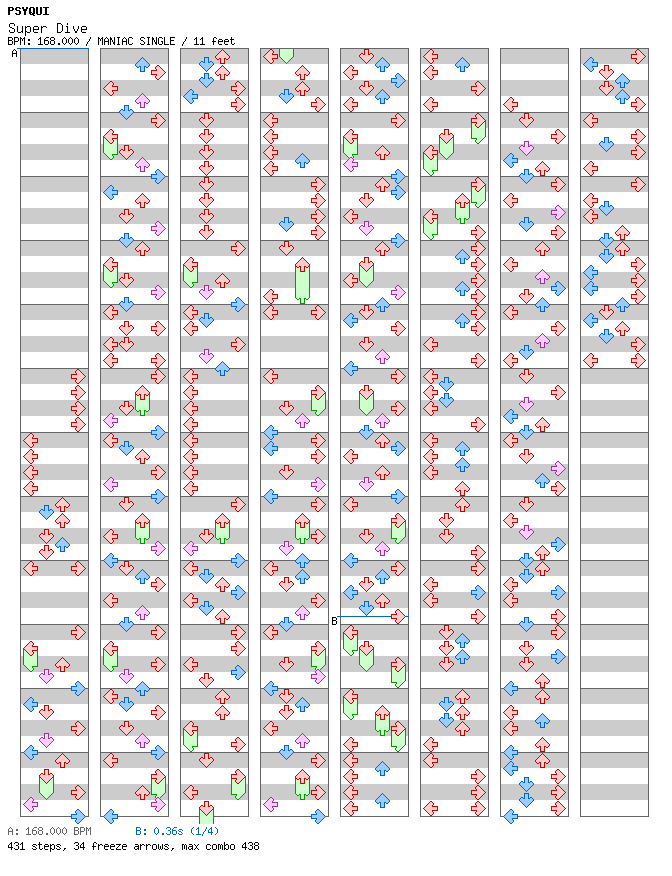 PSYQUI
Super Dive
BPM: 168.000 / MANIAC SINGLE / 11 feet

A

B

A: 168.000 BPM
B: 0.36s (1/4)
431 steps, 34 freeze arrows, max combo 438